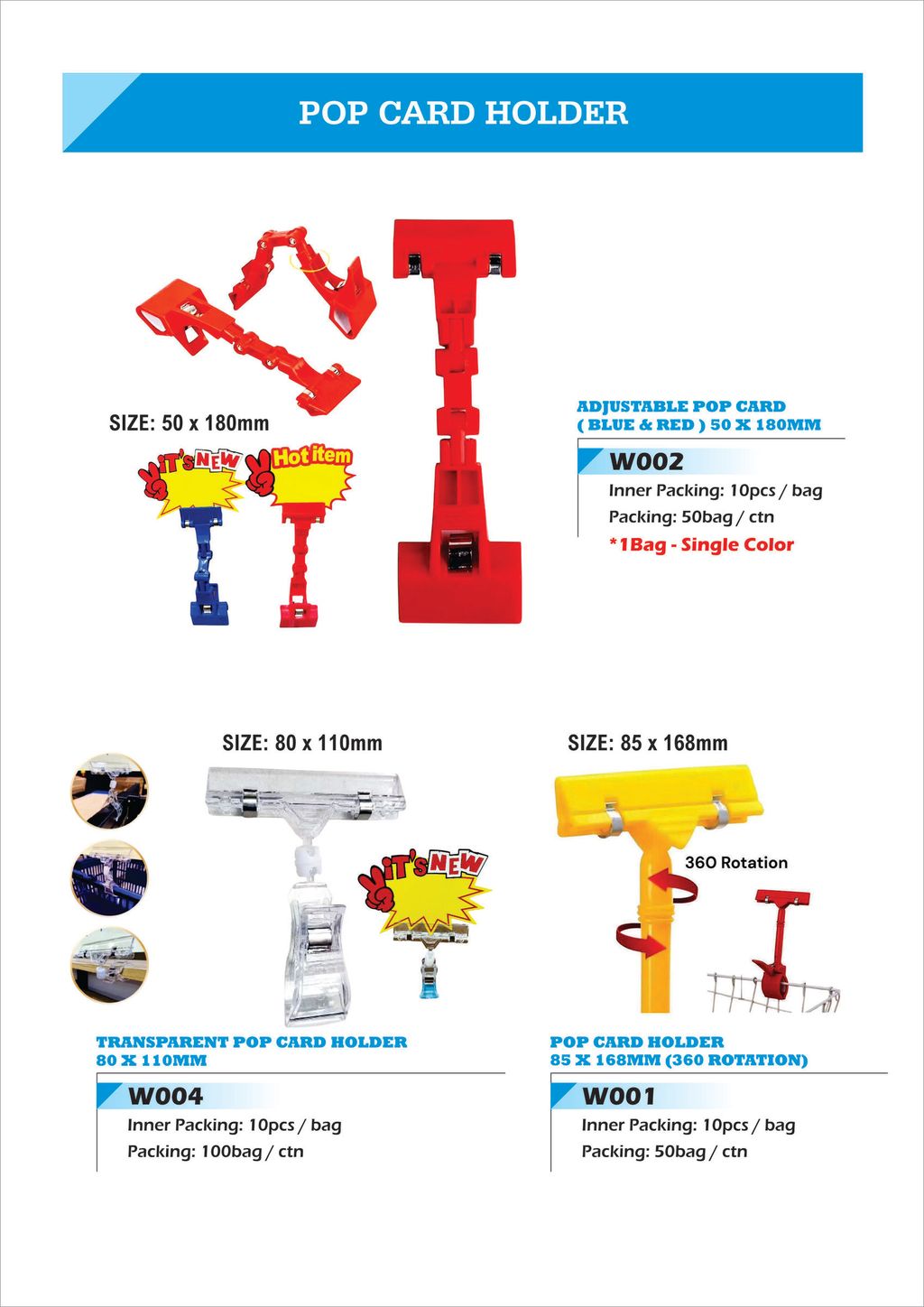 POP CARD HOLDER

SIZE: 50 x 180mm

iT's NEW

Hot item

ADJUSTABLE POP CARD
( BLUE & RED ) 50 X 180MM

W002

Inner Packing: 10pcs / bag

Packing: 50bag / ctn

*1Bag - Single Color

SIZE: 80 x 110mm

iT's NEW

TRANSPARENT POP CARD HOLDER
80 X 110MM

W004

Inner Packing: 10pcs / bag

Packing: 100bag / ctn

SIZE: 85 x 168mm

360 Rotation

POP CARD HOLDER
85 X 168MM (360 ROTATION)

W001

Inner Packing: 10pcs / bag

Packing: 50bag / ctn